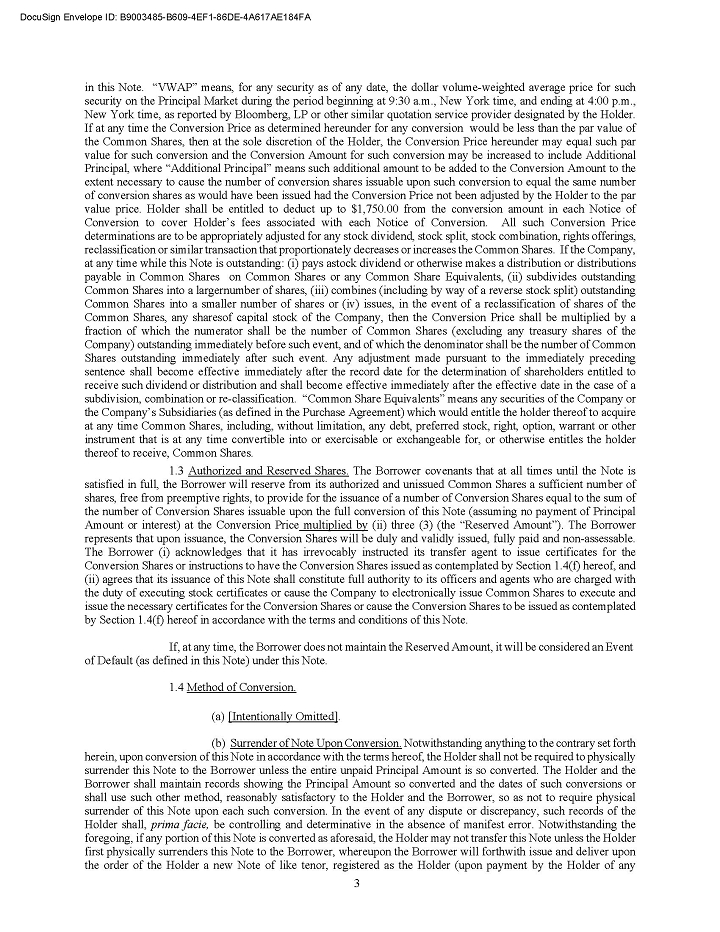 DocuSign Envelope ID: B9003485-B609-4EF1-86DE-4A617AE184FA

in this Note. "VWAP" means, for any security as of any date, the dollar volume-weighted average price for such security on the Principal Market during the period beginning at 9:30 a.m., New York time, and ending at 4:00 p.m., New York time, as reported by Bloomberg, LP or other similar quotation service provider designated by the Holder. If at any time the Conversion Price as determined hereunder for any conversion would be less than the par value of the Common Shares, then at the sole discretion of the Holder, the Conversion Price hereunder may equal such par value for such conversion and the Conversion Amount for such conversion may be increased to include Additional Principal, where "Additional Principal" means such additional amount to be added to the Conversion Amount to the extent necessary to cause the number of conversion shares issuable upon such conversion to equal the same number of conversion shares as would have been issued had the Conversion Price not been adjusted by the Holder to the par value price. Holder shall be entitled to deduct up to $1,750.00 from the conversion amount in each Notice of Conversion to cover Holder's fees associated with each Notice of Conversion. All such Conversion Price determinations are to be appropriately adjusted for any stock dividend, stock split, stock combination, rights offerings, reclassification or similar transaction that proportionately decreases or increases the Common Shares. If the Company, at any time while this Note is outstanding: (i) pays astock dividend or otherwise makes a distribution or distributions payable in Common Shares on Common Shares or any Common Share Equivalents, (ii) subdivides outstanding Common Shares into a largernumber of shares, (iii) combines (including by way of a reverse stock split) outstanding Common Shares into a smaller number of shares or (iv) issues, in the event of a reclassification of shares of the Common Shares, any sharesof capital stock of the Company, then the Conversion Price shall be multiplied by a fraction of which the numerator shall be the number of Common Shares (excluding any treasury shares of the Company) outstanding immediately before such event, and of which the denominator shall be the number of Common Shares outstanding immediately after such event. Any adjustment made pursuant to the immediately preceding sentence shall become effective immediately after the record date for the determination of shareholders entitled to receive such dividend or distribution and shall become effective immediately after the effective date in the case of a subdivision, combination or re-classification. "Common Share Equivalents" means any securities of the Company or the Company's Subsidiaries (as defined in the Purchase Agreement) which would entitle the holder thereof to acquire at any time Common Shares, including, without limitation, any debt, preferred stock, right, option, warrant or other instrument that is at any time convertible into or exercisable or exchangeable for, or otherwise entitles the holder thereof to receive, Common Shares.

1.3 Authorized and Reserved Shares. The Borrower covenants that at all times until the Note is satisfied in full, the Borrower will reserve from its authorized and unissued Common Shares a sufficient number of shares, free from preemptive rights, to provide for the issuance of a number of Conversion Shares equal to the sum of the number of Conversion Shares issuable upon the full conversion of this Note (assuming no payment of Principal Amount or interest) at the Conversion Price multiplied by (ii) three (3) (the "Reserved Amount"). The Borrower represents that upon issuance, the Conversion Shares will be duly and validly issued, fully paid and non-assessable. The Borrower (i) acknowledges that it has irrevocably instructed its transfer agent to issue certificates for the Conversion Shares or instructions to have the Conversion Shares issued as contemplated by Section 1.4(f) hereof, and (ii) agrees that its issuance of this Note shall constitute full authority to its officers and agents who are charged with the duty of executing stock certificates or cause the Company to electronically issue Common Shares to execute and issue the necessary certificates for the Conversion Shares or cause the Conversion Shares to be issued as contemplated by Section 1.4(f) hereof in accordance with the terms and conditions of this Note.

If, at any time, the Borrower does not maintain the Reserved Amount, it will be considered an Event of Default (as defined in this Note) under this Note.

1.4 Method of Conversion.

(a) [Intentionally Omitted].

(b) Surrender of Note Upon Conversion. Notwithstanding anything to the contrary set forth herein, upon conversion of this Note in accordance with the terms hereof, the Holder shall not be required to physically surrender this Note to the Borrower unless the entire unpaid Principal Amount is so converted. The Holder and the Borrower shall maintain records showing the Principal Amount so converted and the dates of such conversions or shall use such other method, reasonably satisfactory to the Holder and the Borrower, so as not to require physical surrender of this Note upon each such conversion. In the event of any dispute or discrepancy, such records of the Holder shall, prima facie, be controlling and determinative in the absence of manifest error. Notwithstanding the foregoing, if any portion of this Note is converted as aforesaid, the Holder may not transfer this Note unless the Holder first physically surrenders this Note to the Borrower, whereupon the Borrower will forthwith issue and deliver upon the order of the Holder a new Note of like tenor, registered as the Holder (upon payment by the Holder of any

3